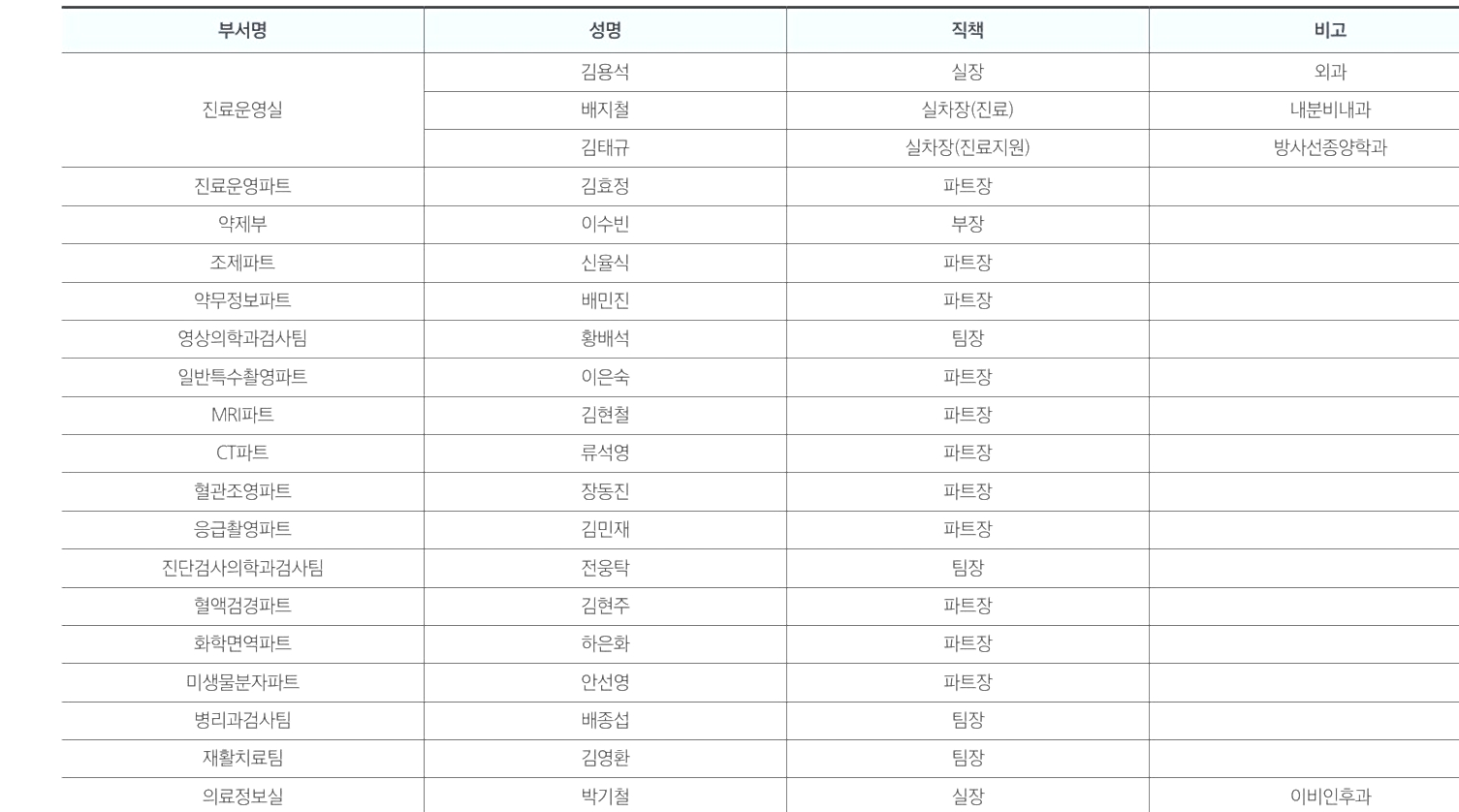 | 부서명 | 성명 | 직책 | 비고 |
|---|---|---|---|
| 진료운영실 | 김용석 | 실장 | 외과 |
|  | 배지철 | 실차장(진료) | 내분비내과 |
|  | 김태규 | 실차장(진료지원) | 방사선종양학과 |
| 진료운영파트 | 김효정 | 파트장 |  |
| 약제부 | 이수빈 | 부장 |  |
| 조제파트 | 신율식 | 파트장 |  |
| 약무정보파트 | 배민진 | 파트장 |  |
| 영상의학과검사팀 | 황배석 | 팀장 |  |
| 일반특수촬영파트 | 이은숙 | 파트장 |  |
| MRI파트 | 김현철 | 파트장 |  |
| CT파트 | 류석영 | 파트장 |  |
| 혈관조영파트 | 장동진 | 파트장 |  |
| 응급촬영파트 | 김민재 | 파트장 |  |
| 진단검사의학과검사팀 | 전웅탁 | 팀장 |  |
| 혈액검경파트 | 김현주 | 파트장 |  |
| 화학면역파트 | 하은화 | 파트장 |  |
| 미생물분자파트 | 안선영 | 파트장 |  |
| 병리과검사팀 | 배종섭 | 팀장 |  |
| 재활치료팀 | 김영환 | 팀장 |  |
| 의료정보실 | 박기철 | 실장 | 이비인후과 |